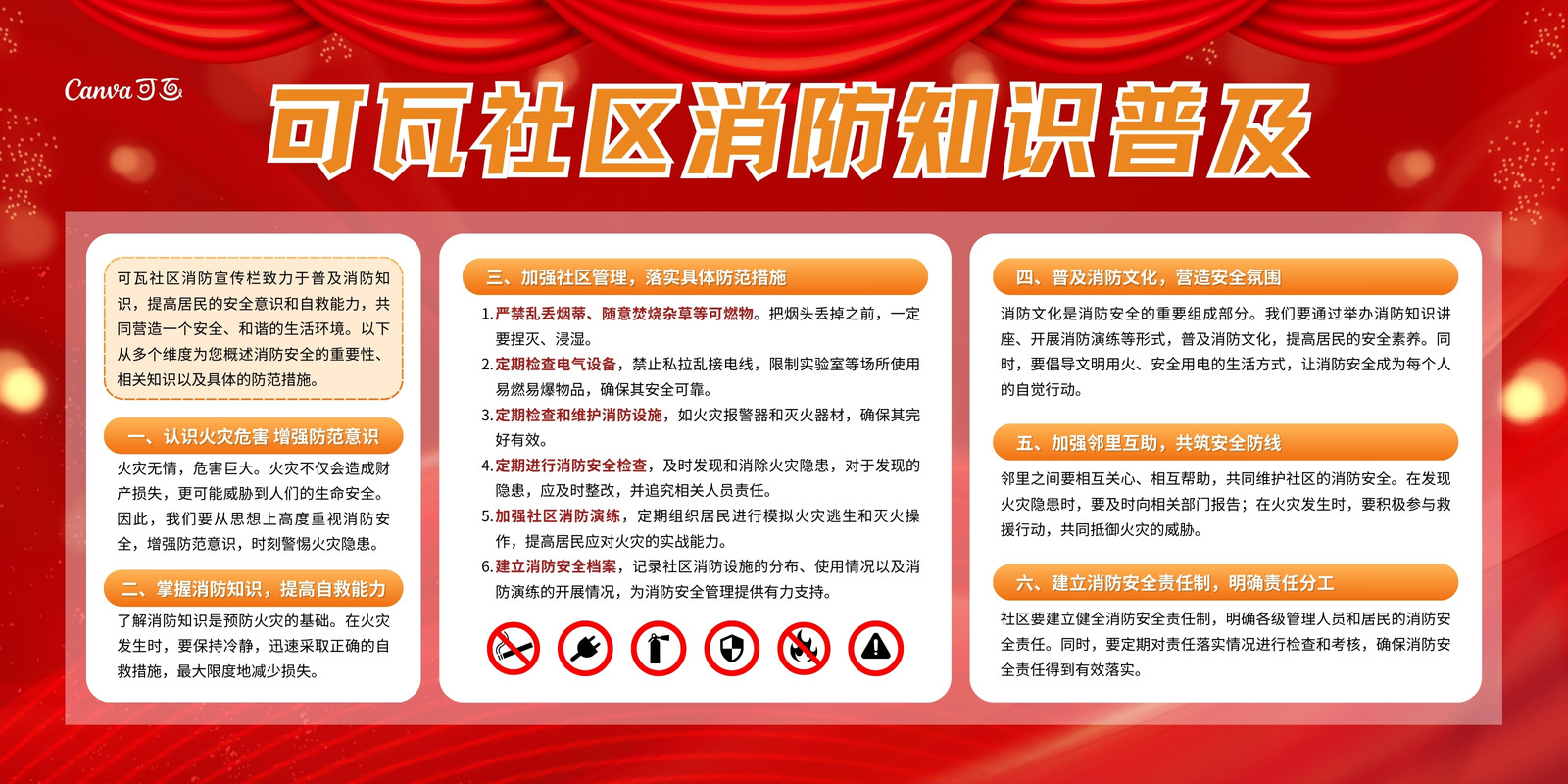 Canva可画

可瓦社区消防知识普及

可瓦社区消防宣传栏致力于普及消防知识，提高居民的安全意识和自救能力，共同营造一个安全、和谐的生活环境。以下从多个维度为您概述消防安全的重要性、相关知识以及具体的防范措施。

一、认识火灾危害 增强防范意识

火灾无情，危害巨大。火灾不仅会造成财产损失，更可能威胁到人们的生命安全。因此，我们要从思想上高度重视消防安全，增强防范意识，时刻警惕火灾隐患。

二、掌握消防知识，提高自救能力

了解消防知识是预防火灾的基础。在火灾发生时，要保持冷静，迅速采取正确的自救措施，最大限度地减少损失。

三、加强社区管理，落实具体防范措施

1.严禁乱丢烟蒂、随意焚烧杂草等可燃物。把烟头丢掉之前，一定要捏灭、浸湿。
2.定期检查电气设备，禁止私拉乱接电线，限制实验室等场所使用易燃易爆物品，确保其安全可靠。
3.定期检查和维护消防设施，如火灾报警器和灭火器材，确保其完好有效。
4.定期进行消防安全检查，及时发现和消除火灾隐患，对于发现的隐患，应及时整改，并追究相关人员责任。
5.加强社区消防演练，定期组织居民进行模拟火灾逃生和灭火操作，提高居民应对火灾的实战能力。
6.建立消防安全档案，记录社区消防设施的分布、使用情况以及消防演练的开展情况，为消防安全管理提供有力支持。

四、普及消防文化，营造安全氛围

消防文化是消防安全的重要组成部分。我们要通过举办消防知识讲座、开展消防演练等形式，普及消防文化，提高居民的安全素养。同时，要倡导文明用火、安全用电的生活方式，让消防安全成为每个人的自觉行动。

五、加强邻里互助，共筑安全防线

邻里之间要相互关心、相互帮助，共同维护社区的消防安全。在发现火灾隐患时，要及时向相关部门报告；在火灾发生时，要积极参与救援行动，共同抵御火灾的威胁。

六、建立消防安全责任制，明确责任分工

社区要建立健全消防安全责任制，明确各级管理人员和居民的消防安全责任。同时，要定期对责任落实情况进行检查和考核，确保消防安全责任得到有效落实。